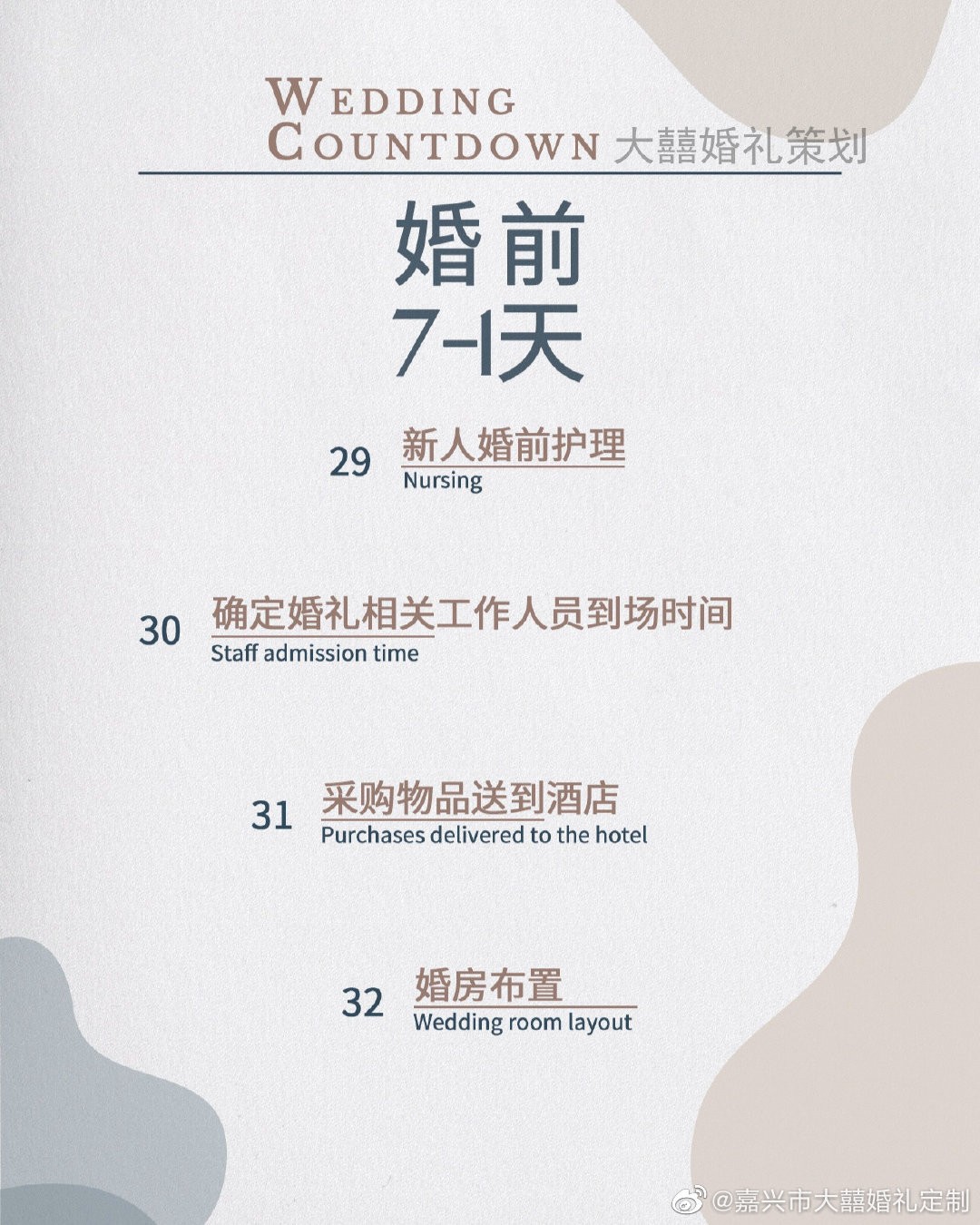 WEDDING
COUNTDOWN 大囍婚礼策划

婚前
7-1天

29 新人婚前护理
Nursing

30 确定婚礼相关工作人员到场时间
Staff admission time

31 采购物品送到酒店
Purchases delivered to the hotel

32 婚房布置
Wedding room layout

@嘉兴市大囍婚礼定制